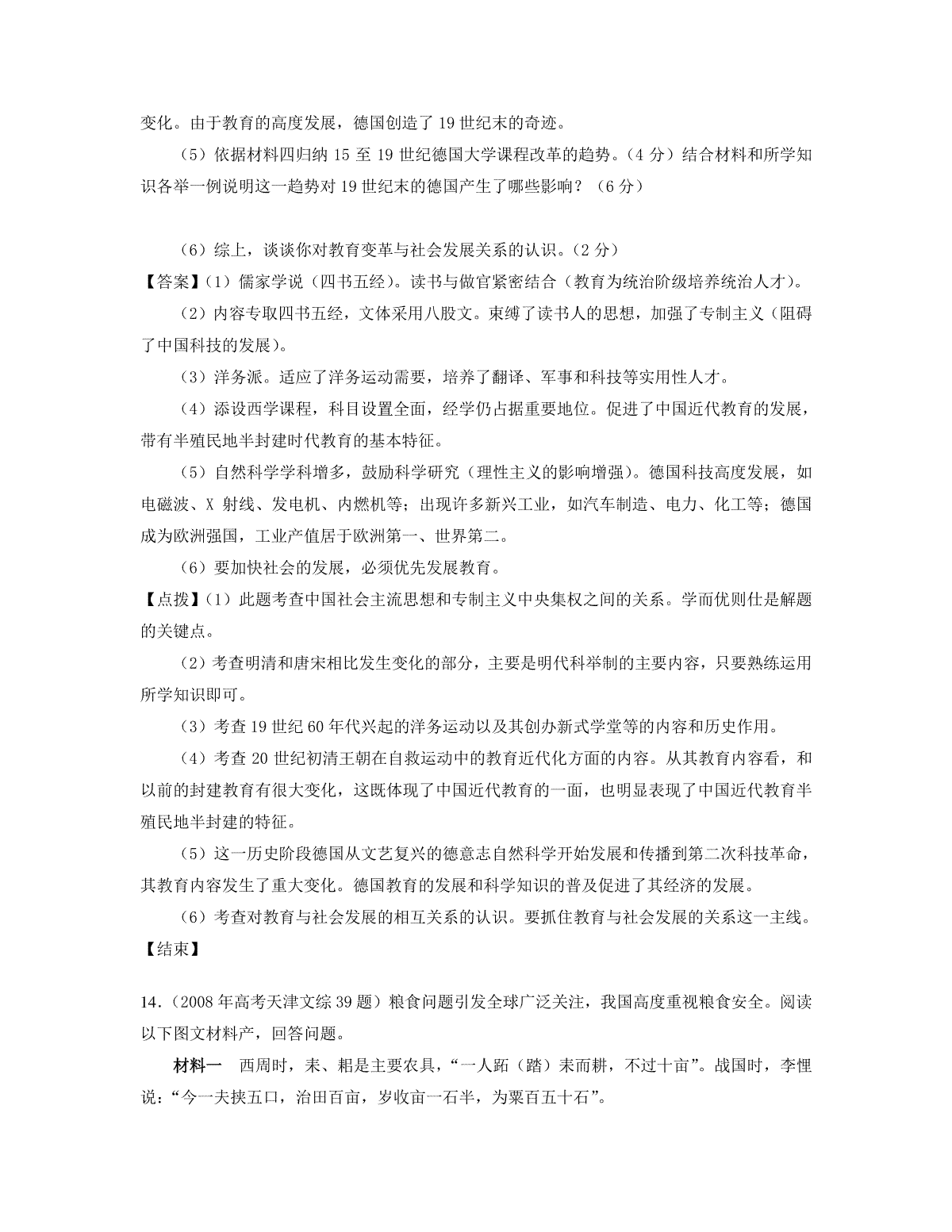 变化。由于教育的高度发展，德国创造了 19 世纪末的奇迹。

（5）依据材料四归纳 15 至 19 世纪德国大学课程改革的趋势。（4 分）结合材料和所学知识各举一例说明这一趋势对 19 世纪末的德国产生了哪些影响？（6 分）

（6）综上，谈谈你对教育变革与社会发展关系的认识。（2 分）

【答案】（1）儒家学说（四书五经）。读书与做官紧密结合（教育为统治阶级培养统治人才）。

（2）内容专取四书五经，文体采用八股文。束缚了读书人的思想，加强了专制主义（阻碍了中国科技的发展）。

（3）洋务派。适应了洋务运动需要，培养了翻译、军事和科技等实用性人才。

（4）添设西学课程，科目设置全面，经学仍占据重要地位。促进了中国近代教育的发展，带有半殖民地半封建时代教育的基本特征。

（5）自然科学学科增多，鼓励科学研究（理性主义的影响增强）。德国科技高度发展，如电磁波、X 射线、发电机、内燃机等；出现许多新兴工业，如汽车制造、电力、化工等；德国成为欧洲强国，工业产值居于欧洲第一、世界第二。

（6）要加快社会的发展，必须优先发展教育。

【点拨】（1）此题考查中国社会主流思想和专制主义中央集权之间的关系。学而优则仕是解题的关键点。

（2）考查明清和唐宋相比发生变化的部分，主要是明代科举制的主要内容，只要熟练运用所学知识即可。

（3）考查 19 世纪 60 年代兴起的洋务运动以及其创办新式学堂等的内容和历史作用。

（4）考查 20 世纪初清王朝在自救运动中的教育近代化方面的内容。从其教育内容看，和以前的封建教育有很大变化，这既体现了中国近代教育的一面，也明显表现了中国近代教育半殖民地半封建的特征。

（5）这一历史阶段德国从文艺复兴的德意志自然科学开始发展和传播到第二次科技革命，其教育内容发生了重大变化。德国教育的发展和科学知识的普及促进了其经济的发展。

（6）考查对教育与社会发展的相互关系的认识。要抓住教育与社会发展的关系这一主线。

【结束】

14．（2008 年高考天津文综 39 题）粮食问题引发全球广泛关注，我国高度重视粮食安全。阅读以下图文材料产，回答问题。

材料一 西周时，耒、耜是主要农具，“一人跖（踏）耒而耕，不过十亩”。战国时，李悝说：“今一夫挟五口，治田百亩，岁收亩一石半，为粟百五十石”。